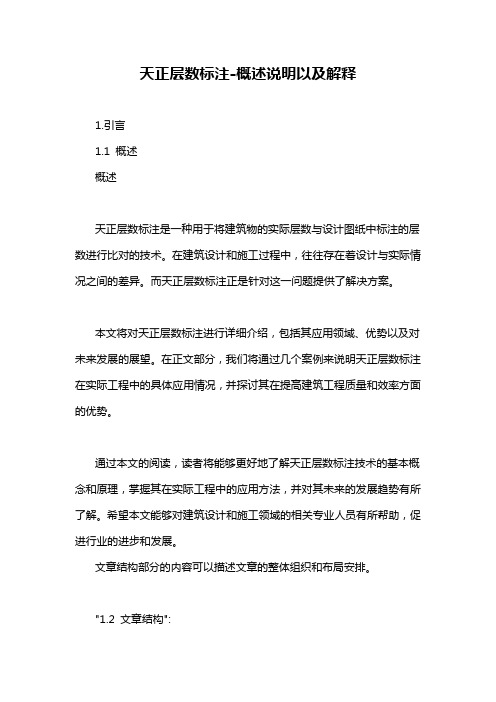 天正层数标注-概述说明以及解释

1.引言

1.1 概述

概述

天正层数标注是一种用于将建筑物的实际层数与设计图纸中标注的层数进行比对的技术。在建筑设计和施工过程中，往往存在着设计与实际情况之间的差异。而天正层数标注正是针对这一问题提供了解决方案。

本文将对天正层数标注进行详细介绍，包括其应用领域、优势以及对未来发展的展望。在正文部分，我们将通过几个案例来说明天正层数标注在实际工程中的具体应用情况，并探讨其在提高建筑工程质量和效率方面的优势。

通过本文的阅读，读者将能够更好地了解天正层数标注技术的基本概念和原理，掌握其在实际工程中的应用方法，并对其未来的发展趋势有所了解。希望本文能够对建筑设计和施工领域的相关专业人员有所帮助，促进行业的进步和发展。

文章结构部分的内容可以描述文章的整体组织和布局安排。

"1.2 文章结构":